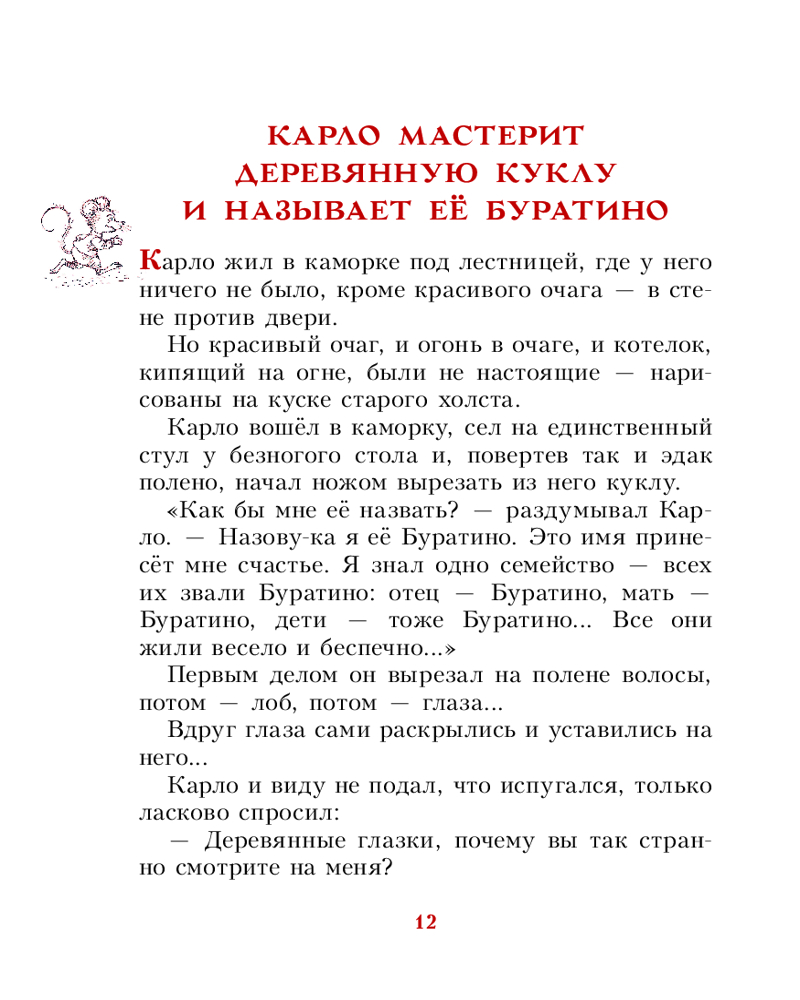 КАРЛО МАСТЕРИТ ДЕРЕВЯННУЮ КУКЛУ И НАЗЫВАЕТ ЕЁ БУРАТИНО

Карло жил в каморке под лестницей, где у него ничего не было, кроме красивого очага — в стене против двери.

Но красивый очаг, и огонь в очаге, и котелок, кипящий на огне, были не настоящие — нарисованы на куске старого холста.

Карло вошёл в каморку, сел на единственный стул у безногого стола и, повертев так и эдак полено, начал ножом вырезать из него куклу.

«Как бы мне её назвать? — раздумывал Карло. — Назову-ка я её Буратино. Это имя принесёт мне счастье. Я знал одно семейство — всех их звали Буратино: отец — Буратино, мать — Буратино, дети — тоже Буратино... Все они жили весело и беспечно...»

Первым делом он вырезал на полене волосы, потом — лоб, потом — глаза...

Вдруг глаза сами раскрылись и уставились на него...

Карло и виду не подал, что испугался, только ласково спросил:

— Деревянные глазки, почему вы так странно смотрите на меня?

12